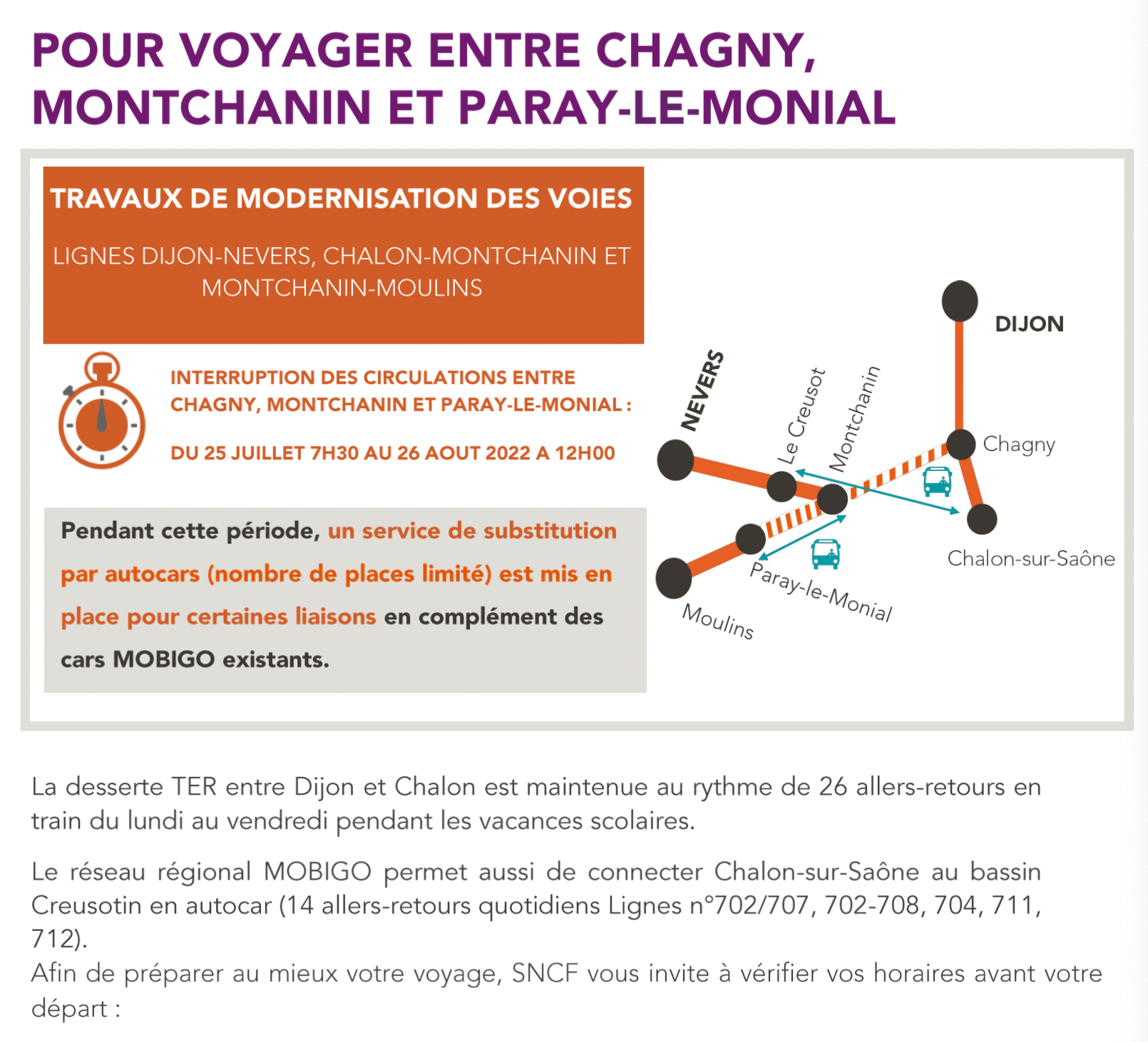 POUR VOYAGER ENTRE CHAGNY, MONTCHANIN ET PARAY-LE-MONIAL

TRAVAUX DE MODERNISATION DES VOIES

LIGNES DIJON-NEVERS, CHALON-MONTCHANIN ET MONTCHANIN-MOULINS

INTERRUPTION DES CIRCULATIONS ENTRE CHAGNY, MONTCHANIN ET PARAY-LE-MONIAL :

DU 25 JUILLET 7H30 AU 26 AOUT 2022 A 12H00

Pendant cette période, un service de substitution par autocars (nombre de places limité) est mis en place pour certaines liaisons en complément des cars MOBIGO existants.

DIJON
NEVERS
Le Creusot
Montchanin
Chagny
Chalon-sur-Saône
Paray-le-Monial
Moulins

La desserte TER entre Dijon et Chalon est maintenue au rythme de 26 allers-retours en train du lundi au vendredi pendant les vacances scolaires.

Le réseau régional MOBIGO permet aussi de connecter Chalon-sur-Saône au bassin Creusotin en autocar (14 allers-retours quotidiens Lignes n°702/707, 702-708, 704, 711, 712).
Afin de préparer au mieux votre voyage, SNCF vous invite à vérifier vos horaires avant votre départ :